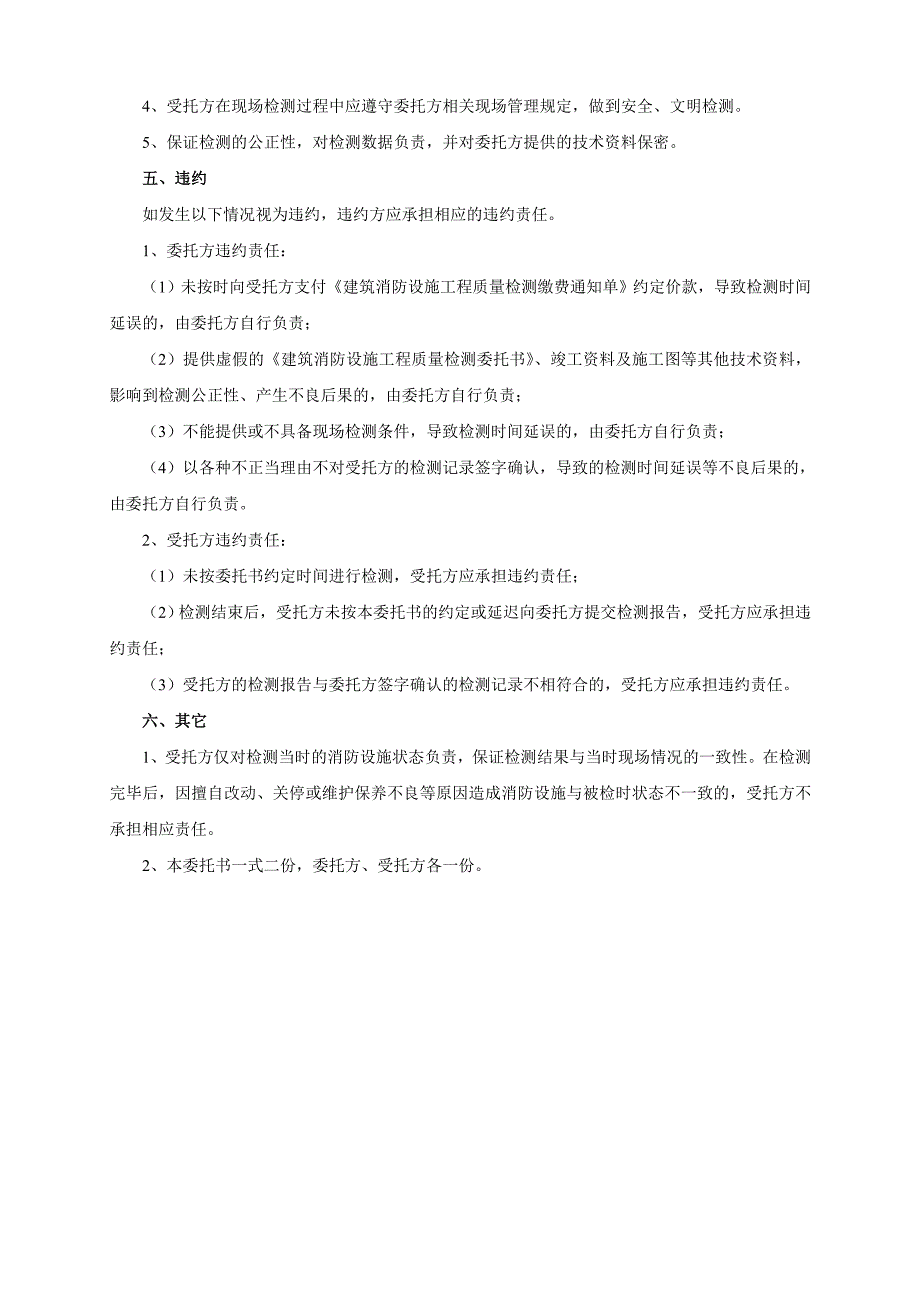 4、受托方在现场检测过程中应遵守委托方相关现场管理规定，做到安全、文明检测。

5、保证检测的公正性，对检测数据负责，并对委托方提供的技术资料保密。

五、违约

如发生以下情况视为违约，违约方应承担相应的违约责任。

1、委托方违约责任：

（1）未按时向受托方支付《建筑消防设施工程质量检测缴费通知单》约定价款，导致检测时间延误的，由委托方自行负责；

（2）提供虚假的《建筑消防设施工程质量检测委托书》、竣工资料及施工图等其他技术资料，影响到检测公正性、产生不良后果的，由委托方自行负责；

（3）不能提供或不具备现场检测条件，导致检测时间延误的，由委托方自行负责；

（4）以各种不正当理由不对受托方的检测记录签字确认，导致的检测时间延误等不良后果的，由委托方自行负责。

2、受托方违约责任：

（1）未按委托书约定时间进行检测，受托方应承担违约责任；

（2）检测结束后，受托方未按本委托书的约定或延迟向委托方提交检测报告，受托方应承担违约责任；

（3）受托方的检测报告与委托方签字确认的检测记录不相符合的，受托方应承担违约责任。

六、其它

1、受托方仅对检测当时的消防设施状态负责，保证检测结果与当时现场情况的一致性。在检测完毕后，因擅自改动、关停或维护保养不良等原因造成消防设施与被检时状态不一致的，受托方不承担相应责任。

2、本委托书一式二份，委托方、受托方各一份。